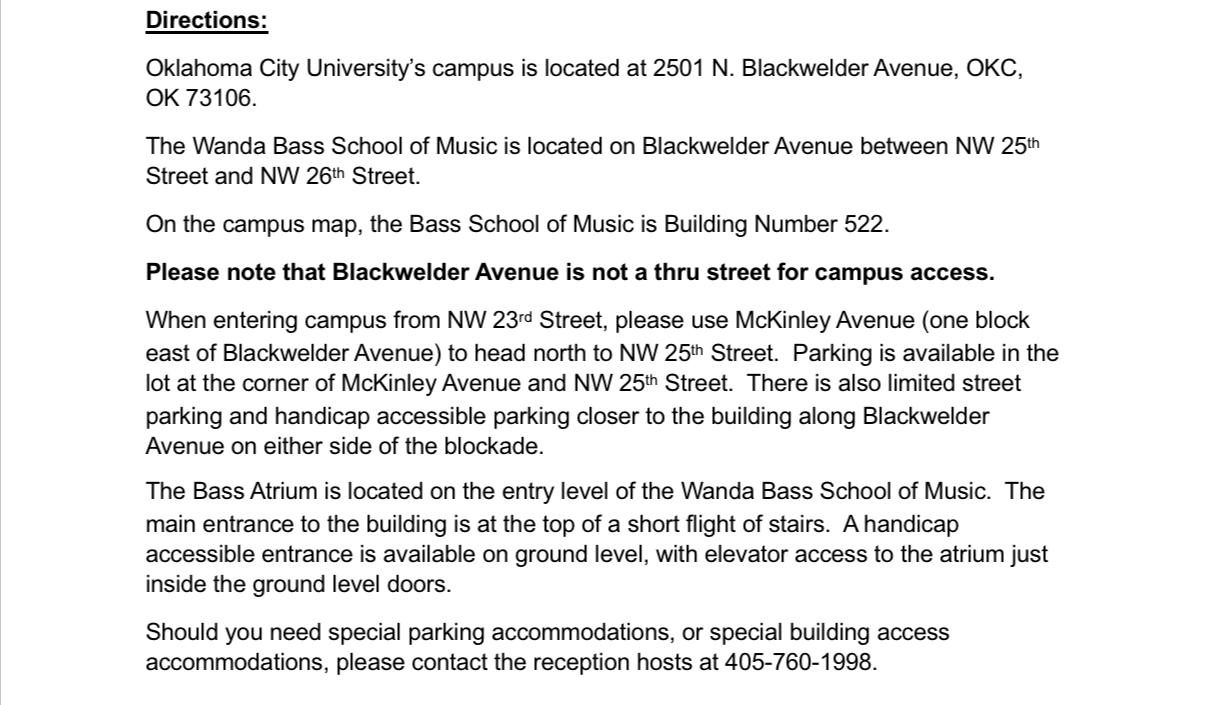 Directions:

Oklahoma City University's campus is located at 2501 N. Blackwelder Avenue, OKC, OK 73106.

The Wanda Bass School of Music is located on Blackwelder Avenue between NW 25th Street and NW 26th Street.

On the campus map, the Bass School of Music is Building Number 522.

Please note that Blackwelder Avenue is not a thru street for campus access.

When entering campus from NW 23rd Street, please use McKinley Avenue (one block east of Blackwelder Avenue) to head north to NW 25th Street. Parking is available in the lot at the corner of McKinley Avenue and NW 25th Street. There is also limited street parking and handicap accessible parking closer to the building along Blackwelder Avenue on either side of the blockade.

The Bass Atrium is located on the entry level of the Wanda Bass School of Music. The main entrance to the building is at the top of a short flight of stairs. A handicap accessible entrance is available on ground level, with elevator access to the atrium just inside the ground level doors.

Should you need special parking accommodations, or special building access accommodations, please contact the reception hosts at 405-760-1998.